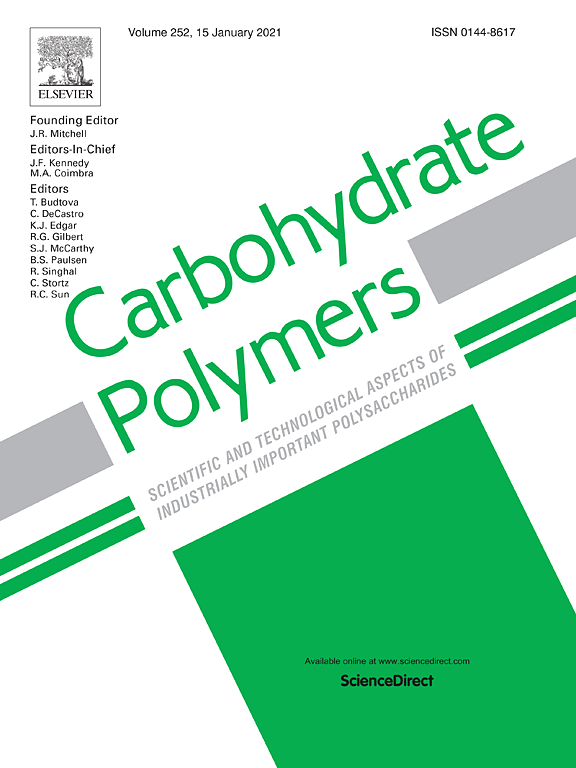 Volume 252, 15 January 2021

ISSN 0144-8617

ELSEVIER

Founding Editor
J.R. Mitchell

Editors-In-Chief
J.F. Kennedy
M.A. Coimbra

Editors
T. Budtova
C. DeCastro
K.J. Edgar
R.G. Gilbert
S.J. McCarthy
B.S. Paulsen
R. Singhal
C. Stortz
R.C. Sun

Carbohydrate Polymers

SCIENTIFIC AND TECHNOLOGICAL ASPECTS OF INDUSTRIALLY IMPORTANT POLYSACCHARIDES

Available online at www.sciencedirect.com

ScienceDirect